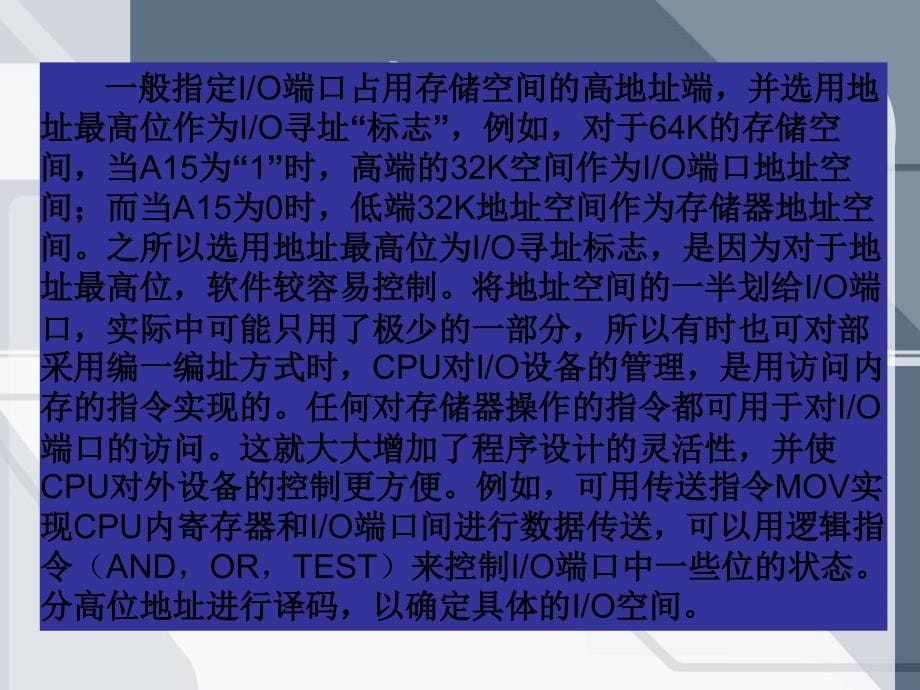 一般指定I/O端口占用存储空间的高地址端，并选用地址最高位作为I/O寻址“标志”，例如，对于64K的存储空间，当A15为“1”时，高端的32K空间作为I/O端口地址空间；而当A15为0时，低端32K地址空间作为存储器地址空间。之所以选用地址最高位为I/O寻址标志，是因为对于地址最高位，软件较容易控制。将地址空间的一半划给I/O端口，实际中可能只用了极少的一部分，所以有时也可对部采用编一编址方式时，CPU对I/O设备的管理，是用访问内存的指令实现的。任何对存储器操作的指令都可用于对I/O端口的访问。这就大大增加了程序设计的灵活性，并使CPU对外设备的控制更方便。例如，可用传送指令MOV实现CPU内寄存器和I/O端口间进行数据传送，可以用逻辑指令（AND，OR，TEST）来控制I/O端口中一些位的状态。分高位地址进行译码，以确定具体的I/O空间。